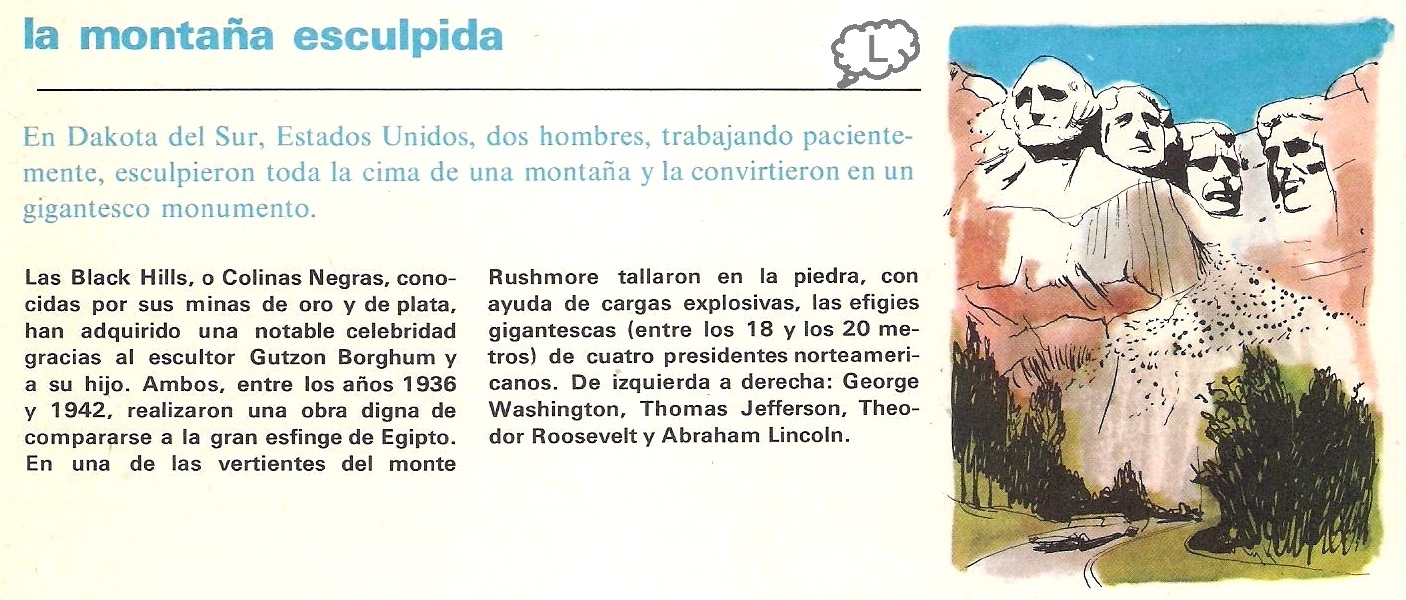 la montaña esculpida

L

En Dakota del Sur, Estados Unidos, dos hombres, trabajando pacientemente, esculpieron toda la cima de una montaña y la convirtieron en un gigantesco monumento.

Las Black Hills, o Colinas Negras, conocidas por sus minas de oro y de plata, han adquirido una notable celebridad gracias al escultor Gutzon Borghum y a su hijo. Ambos, entre los años 1936 y 1942, realizaron una obra digna de compararse a la gran esfinge de Egipto. En una de las vertientes del monte Rushmore tallaron en la piedra, con ayuda de cargas explosivas, las efigies gigantescas (entre los 18 y los 20 metros) de cuatro presidentes norteamericanos. De izquierda a derecha: George Washington, Thomas Jefferson, Theodor Roosevelt y Abraham Lincoln.